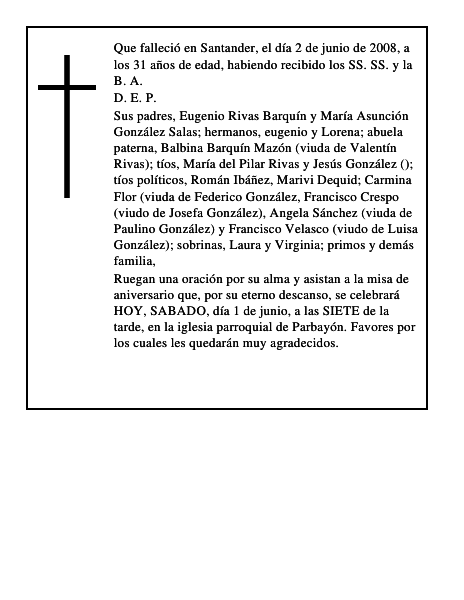 Que falleció en Santander, el día 2 de junio de 2008, a los 31 años de edad, habiendo recibido los SS. SS. y la B. A.
D. E. P.
Sus padres, Eugenio Rivas Barquín y María Asunción González Salas; hermanos, eugenio y Lorena; abuela paterna, Balbina Barquín Mazón (viuda de Valentín Rivas); tíos, María del Pilar Rivas y Jesús González (); tíos políticos, Román Ibáñez, Marivi Dequid; Carmina Flor (viuda de Federico González, Francisco Crespo (viudo de Josefa González), Angela Sánchez (viuda de Paulino González) y Francisco Velasco (viudo de Luisa González); sobrinas, Laura y Virginia; primos y demás familia,
Ruegan una oración por su alma y asistan a la misa de aniversario que, por su eterno descanso, se celebrará HOY, SABADO, día 1 de junio, a las SIETE de la tarde, en la iglesia parroquial de Parbayón. Favores por los cuales les quedarán muy agradecidos.